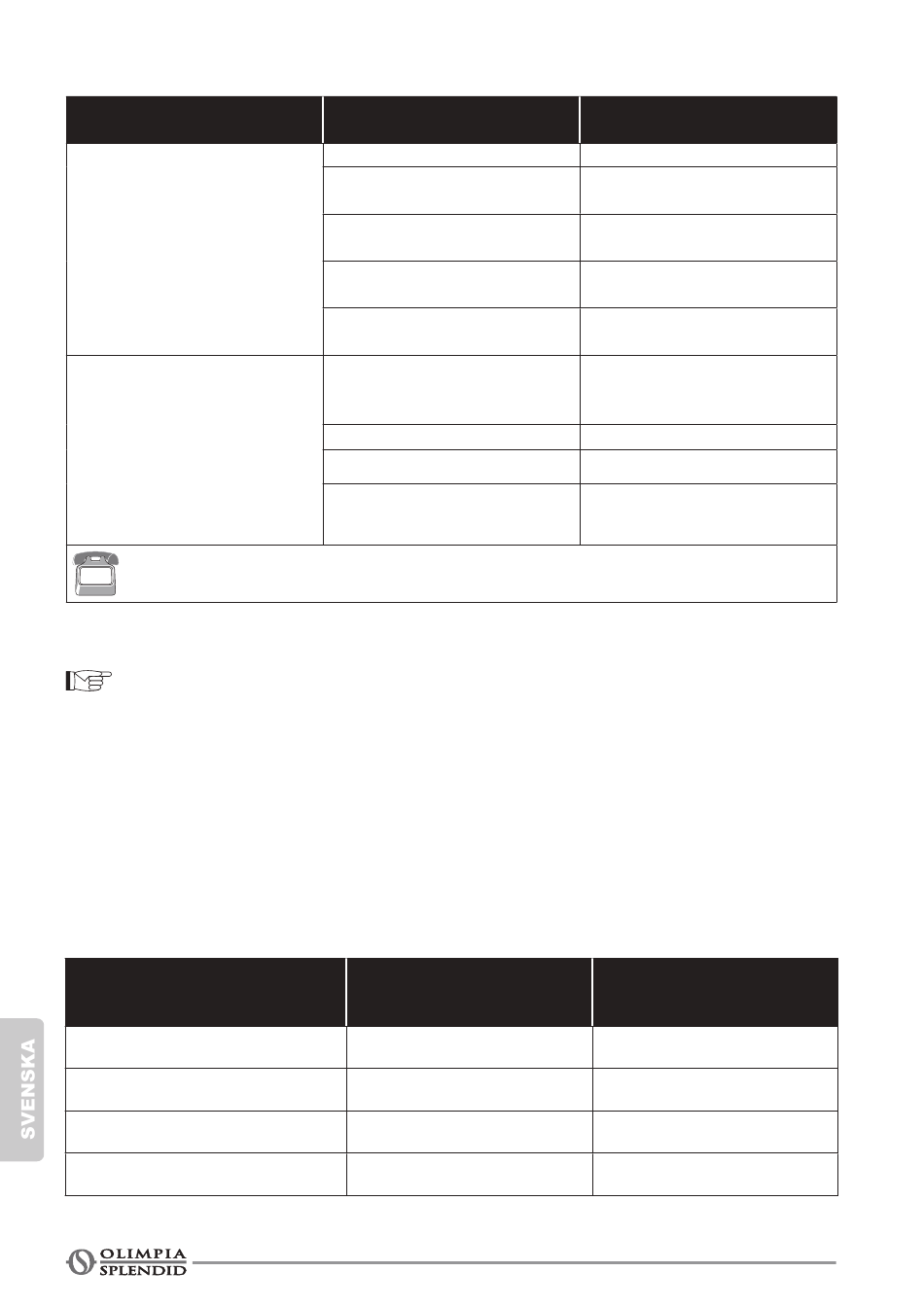 SVENSKA

OLIMPIA SPLENDID